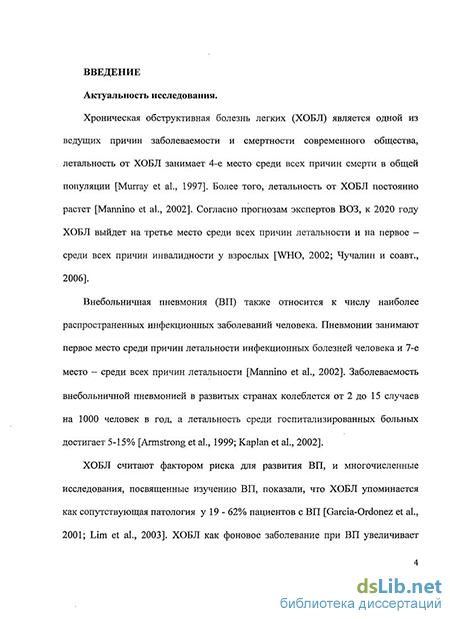 ВВЕДЕНИЕ

Актуальность исследования.

Хроническая обструктивная болезнь легких (ХОБЛ) является одной из ведущих причин заболеваемости и смертности современного общества, летальность от ХОБЛ занимает 4-е место среди всех причин смерти в общей популяции [Murray et al., 1997]. Более того, летальность от ХОБЛ постоянно растет [Mannino et al., 2002]. Согласно прогнозам экспертов ВОЗ, к 2020 году ХОБЛ выйдет на третье место среди всех причин летальности и на первое – среди всех причин инвалидности у взрослых [WHO, 2002; Чучалин и соавт., 2006].

Внебольничная пневмония (ВП) также относится к числу наиболее распространенных инфекционных заболеваний человека. Пневмонии занимают первое место среди причин летальности инфекционных болезней человека и 7-е место – среди всех причин летальности [Mannino et al., 2002]. Заболеваемость внебольничной пневмонией в развитых странах колеблется от 2 до 15 случаев на 1000 человек в год, а летальность среди госпитализированных больных достигает 5-15% [Armstrong et al., 1999; Kaplan et al., 2002].

ХОБЛ считают фактором риска для развития ВП, и многочисленные исследования, посвященные изучению ВП, показали, что ХОБЛ упоминается как сопутствующая патология у 19 - 62% пациентов с ВП [Garcia-Ordonez et al., 2001; Lim et al., 2003]. ХОБЛ как фоновое заболевание при ВП увеличивает

4

dsLib.net
библиотека диссертаций